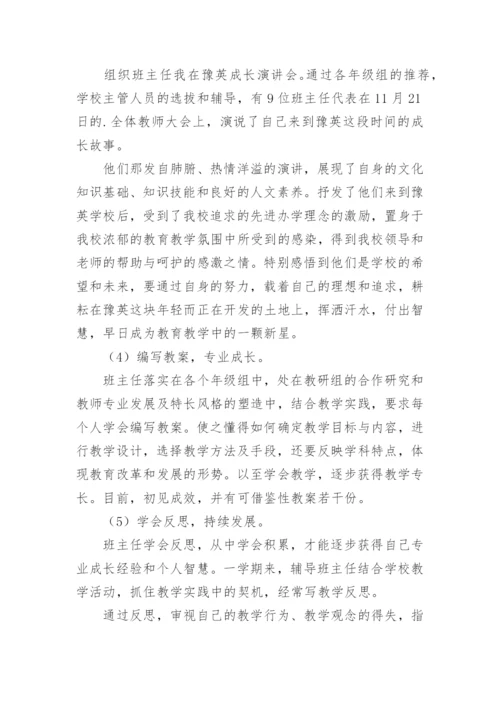 组织班主任我在豫英成长演讲会。通过各年级组的推荐，学校主管人员的选拔和辅导，有 9 位班主任代表在 11 月 21 日的.全体教师大会上，演说了自己来到豫英这段时间的成长故事。

他们那发自肺腑、热情洋溢的演讲，展现了自身的文化知识基础、知识技能和良好的人文素养。抒发了他们来到豫英学校后，受到了我校追求的先进办学理念的激励，置身于我校浓郁的教育教学氛围中所受到的感染，得到我校领导和老师的帮助与呵护的感激之情。特别感悟到他们是学校的希望和未来，要通过自身的努力，载着自己的理想和追求，耕耘在豫英这块年轻而正在开发的土地上，挥洒汗水，付出智慧，早日成为教育教学中的一颗新星。

（4）编写教案，专业成长。

班主任落实在各个年级组中，处在教研组的合作研究和教师专业发展及特长风格的塑造中，结合教学实践，要求每个人学会编写教案。使之懂得如何确定教学目标与内容，进行教学设计，选择教学方法及手段，还要反映学科特点，体现教育改革和发展的形势。以至学会教学，逐步获得教学专长。目前，初见成效，并有可借鉴性教案若干份。

（5）学会反思，持续发展。

班主任学会反思，从中学会积累，才能逐步获得自己专业成长经验和个人智慧。一学期来，辅导班主任结合学校教学活动，抓住教学实践中的契机，经常写教学反思。

通过反思，审视自己的教学行为、教学观念的得失，指